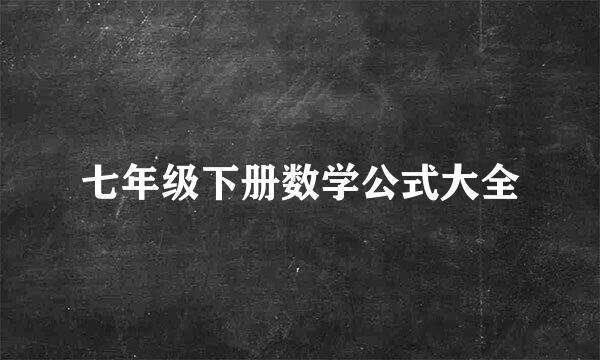 七年级下册数学公式大全